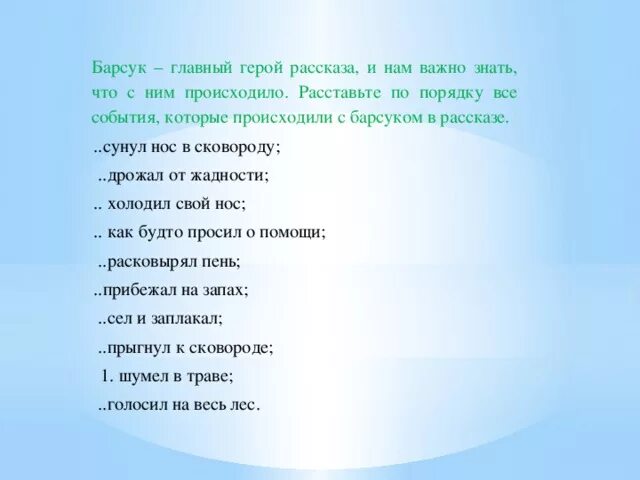 Барсук – главный герой рассказа, и нам важно знать, что с ним происходило. Расставьте по порядку все события, которые происходили с барсуком в рассказе.

..сунул нос в сковороду;

..дрожал от жадности;

.. холодил свой нос;

.. как будто просил о помощи;

..расковырял пень;

..прибежал на запах;

..сел и заплакал;

..прыгнул к сковороде;

1. шумел в траве;

..голосил на весь лес.